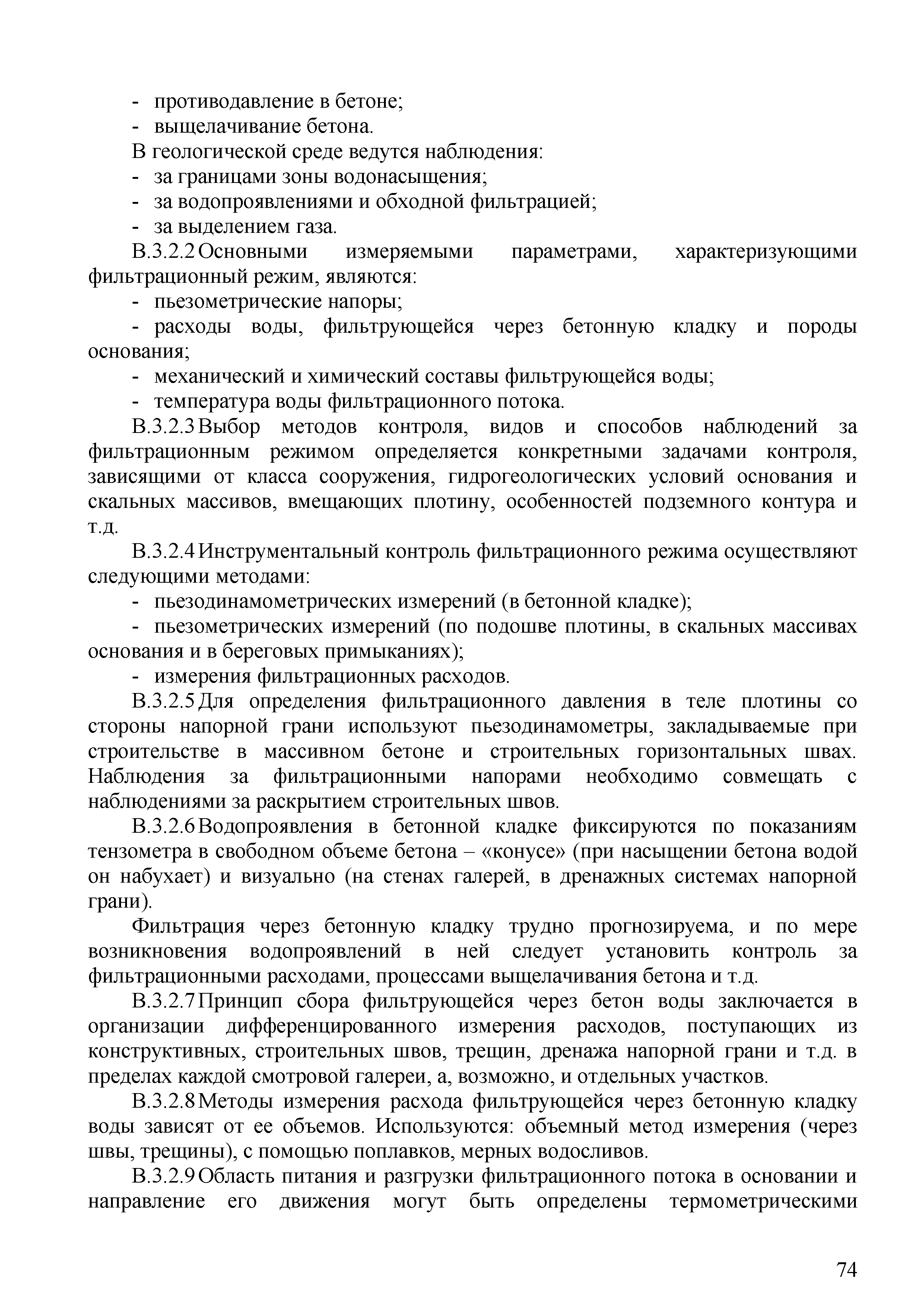 - противодавление в бетоне;
- выщелачивание бетона.

В геологической среде ведутся наблюдения:
- за границами зоны водонасыщения;
- за водопроявлениями и обходной фильтрацией;
- за выделением газа.

В.3.2.2 Основными измеряемыми параметрами, характеризующими фильтрационный режим, являются:
- пьезометрические напоры;
- расходы воды, фильтрующейся через бетонную кладку и породы основания;
- механический и химический составы фильтрующейся воды;
- температура воды фильтрационного потока.

В.3.2.3 Выбор методов контроля, видов и способов наблюдений за фильтрационным режимом определяется конкретными задачами контроля, зависящими от класса сооружения, гидрогеологических условий основания и скальных массивов, вмещающих плотину, особенностей подземного контура и т.д.

В.3.2.4 Инструментальный контроль фильтрационного режима осуществляют следующими методами:
- пьезодинамометрических измерений (в бетонной кладке);
- пьезометрических измерений (по подошве плотины, в скальных массивах основания и в береговых примыканиях);
- измерения фильтрационных расходов.

В.3.2.5 Для определения фильтрационного давления в теле плотины со стороны напорной грани используют пьезодинамометры, закладываемые при строительстве в массивном бетоне и строительных горизонтальных швах. Наблюдения за фильтрационными напорами необходимо совмещать с наблюдениями за раскрытием строительных швов.

В.3.2.6 Водопроявления в бетонной кладке фиксируются по показаниям тензометра в свободном объеме бетона – «конусе» (при насыщении бетона водой он набухает) и визуально (на стенах галерей, в дренажных системах напорной грани).

Фильтрация через бетонную кладку трудно прогнозируема, и по мере возникновения водопроявлений в ней следует установить контроль за фильтрационными расходами, процессами выщелачивания бетона и т.д.

В.3.2.7 Принцип сбора фильтрующейся через бетон воды заключается в организации дифференцированного измерения расходов, поступающих из конструктивных, строительных швов, трещин, дренажа напорной грани и т.д. в пределах каждой смотровой галереи, а, возможно, и отдельных участков.

В.3.2.8 Методы измерения расхода фильтрующейся через бетонную кладку воды зависят от ее объемов. Используются: объемный метод измерения (через швы, трещины), с помощью поплавков, мерных водосливов.

В.3.2.9 Область питания и разгрузки фильтрационного потока в основании и направление его движения могут быть определены термометрическими

74